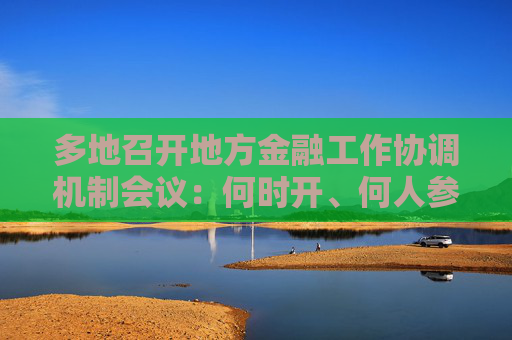 多地召开地方金融工作协调机制会议：何时开、何人参